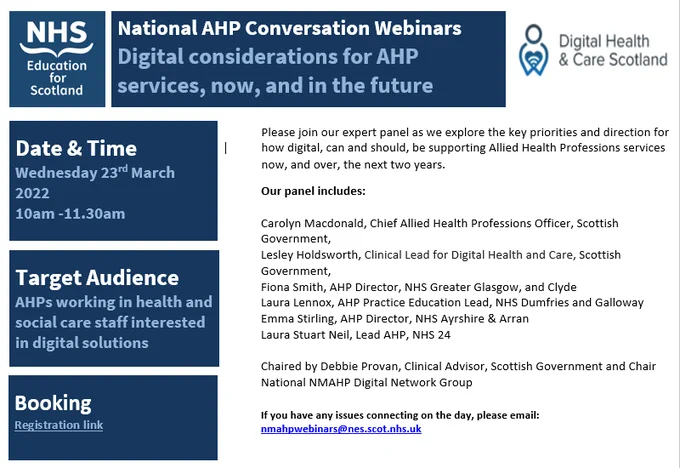 NHS
Education for Scotland

National AHP Conversation Webinars
Digital considerations for AHP services, now, and in the future

Digital Health & Care Scotland

Date & Time
Wednesday 23$^{rd}$ March 2022
10am -11.30am

Target Audience
AHPs working in health and social care staff interested in digital solutions

Booking
Registration link

Please join our expert panel as we explore the key priorities and direction for how digital, can and should, be supporting Allied Health Professions services now, and over, the next two years.

Our panel includes:

Carolyn Macdonald, Chief Allied Health Professions Officer, Scottish Government,
Lesley Holdsworth, Clinical Lead for Digital Health and Care, Scottish Government,
Fiona Smith, AHP Director, NHS Greater Glasgow, and Clyde
Laura Lennox, AHP Practice Education Lead, NHS Dumfries and Galloway
Emma Stirling, AHP Director, NHS Ayrshire & Arran
Laura Stuart Neil, Lead AHP, NHS 24

Chaired by Debbie Provan, Clinical Advisor, Scottish Government and Chair National NMAHP Digital Network Group

If you have any issues connecting on the day, please email:
nmahpwebinars@nes.scot.nhs.uk